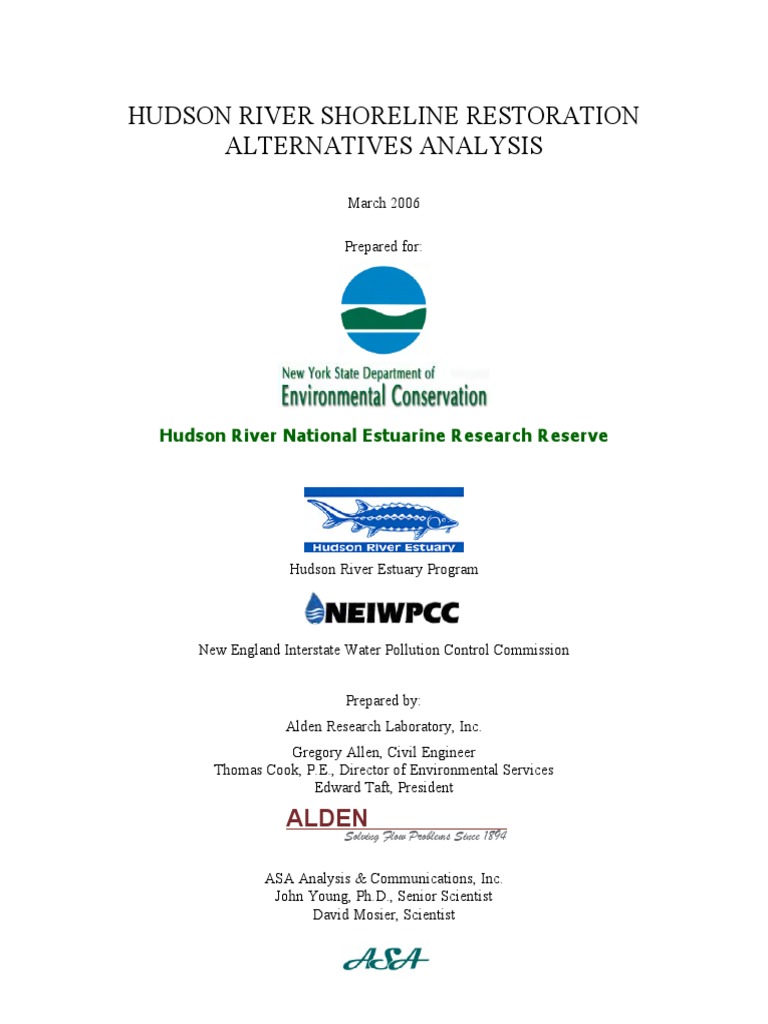 HUDSON RIVER SHORELINE RESTORATION ALTERNATIVES ANALYSIS

March 2006

Prepared for:

New York State Department of
Environmental Conservation

Hudson River National Estuarine Research Reserve

Hudson River Estuary

Hudson River Estuary Program

NEIWPCC

New England Interstate Water Pollution Control Commission

Prepared by:

Alden Research Laboratory, Inc.

Gregory Allen, Civil Engineer
Thomas Cook, P.E., Director of Environmental Services
Edward Taft, President

ALDEN
Solving Flow Problems Since 1894

ASA Analysis & Communications, Inc.
John Young, Ph.D., Senior Scientist
David Mosier, Scientist

ASA